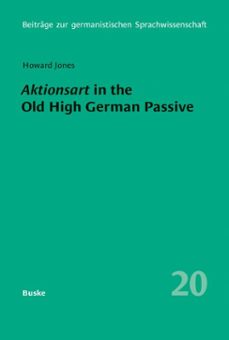 Beiträge zur germanistischen Sprachwissenschaft

Howard Jones

Aktionsart in the Old High German Passive

20

Buske